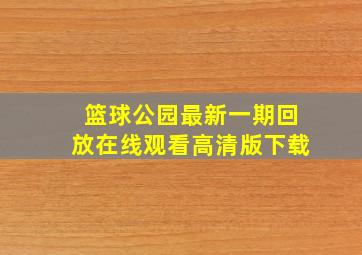 篮球公园最新一期回放在线观看高清版下载